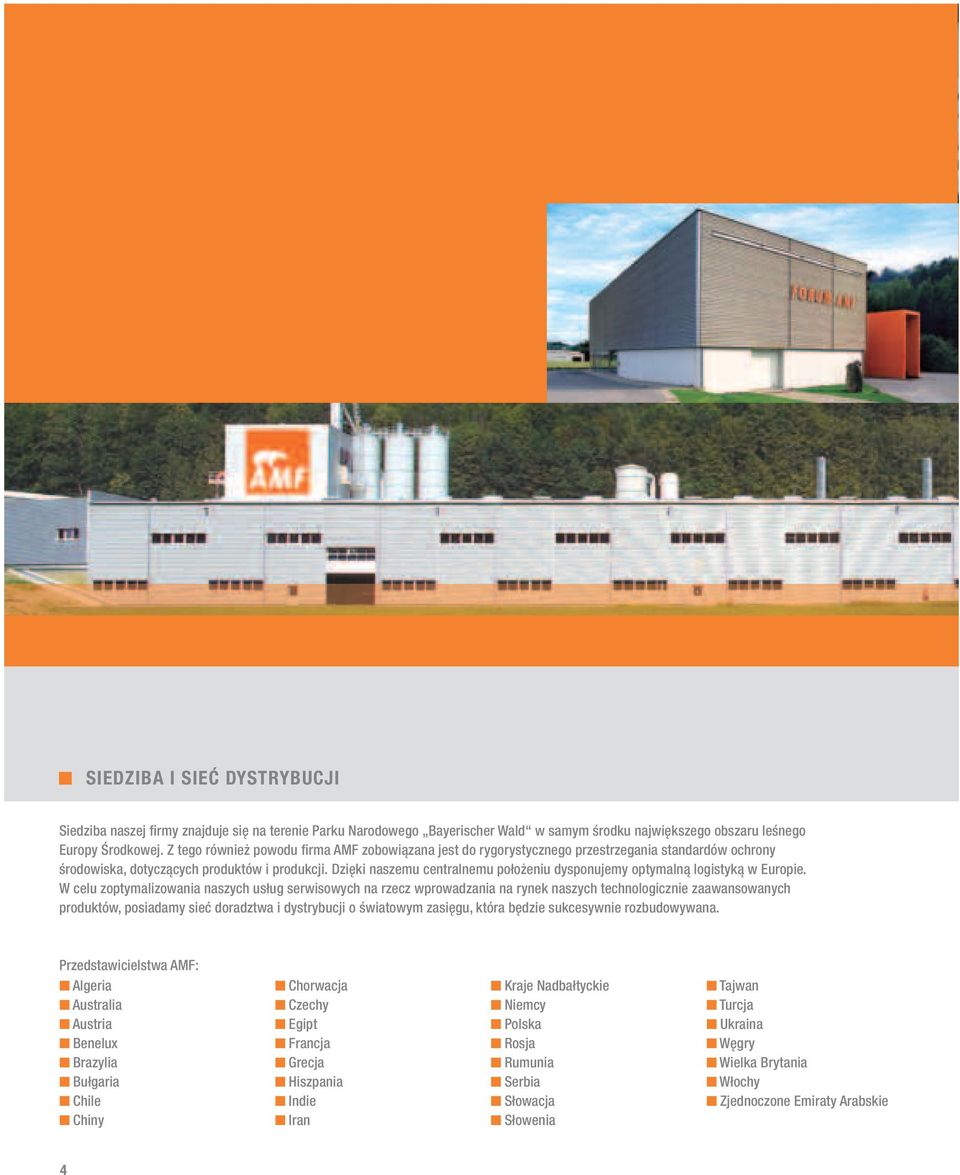 FORUM AMF

AMF

SIEDZIBA I SIEĆ DYSTRYBUCJI

Siedziba naszej firmy znajduje się na terenie Parku Narodowego „Bayerischer Wald" w samym środku największego obszaru leśnego Europy Środkowej. Z tego również powodu firma AMF zobowiązana jest do rygorystycznego przestrzegania standardów ochrony środowiska, dotyczących produktów i produkcji. Dzięki naszemu centralnemu położeniu dysponujemy optymalną logistyką w Europie. W celu zoptymalizowania naszych usług serwisowych na rzecz wprowadzania na rynek naszych technologicznie zaawansowanych produktów, posiadamy sieć doradztwa i dystrybucji o światowym zasięgu, która będzie sukcesywnie rozbudowywana.

Przedstawicielstwa AMF:
Algeria
Australia
Austria
Benelux
Brazylia
Bułgaria
Chile
Chiny

Chorwacja
Czechy
Egipt
Francja
Grecja
Hiszpania
Indie
Iran

Kraje Nadbałtyckie
Niemcy
Polska
Rosja
Rumunia
Serbia
Słowacja
Słowenia

Tajwan
Turcja
Ukraina
Węgry
Wielka Brytania
Włochy
Zjednoczone Emiraty Arabskie

4